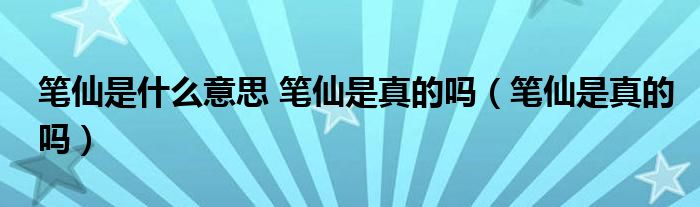 笔仙是什么意思 笔仙是真的吗（笔仙是真的吗）